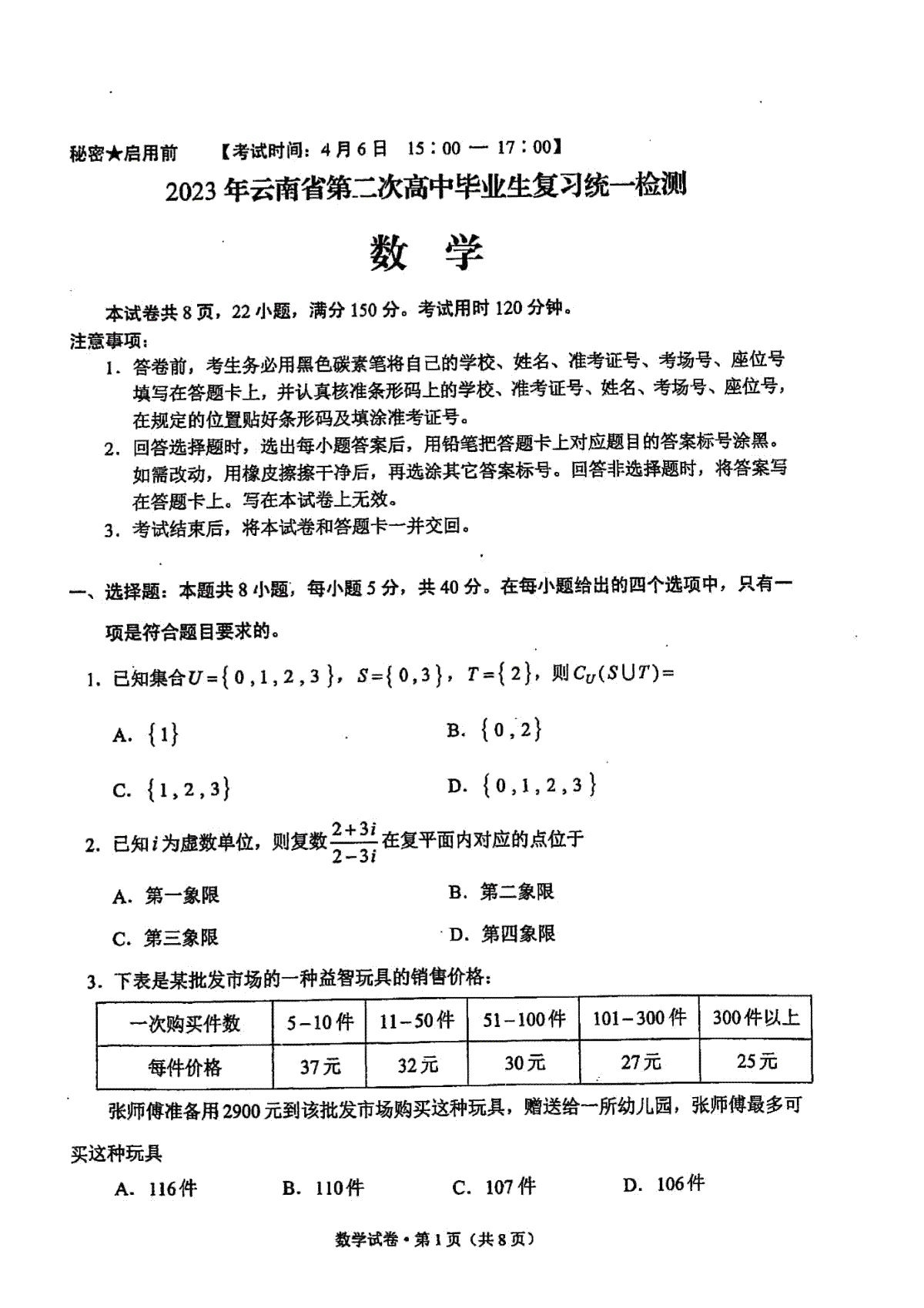 秘密★启用前　【考试时间：4月6日　15：00 — 17：00】

2023年云南省第二次高中毕业生复习统一检测

数　学

本试卷共8页，22小题，满分150分。考试用时120分钟。

注意事项：

1. 答卷前，考生务必用黑色碳素笔将自己的学校、姓名、准考证号、考场号、座位号填写在答题卡上，并认真核准条形码上的学校、准考证号、姓名、考场号、座位号，在规定的位置贴好条形码及填涂准考证号。

2. 回答选择题时，选出每小题答案后，用铅笔把答题卡上对应题目的答案标号涂黑。如需改动，用橡皮擦擦干净后，再选涂其它答案标号。回答非选择题时，将答案写在答题卡上。写在本试卷上无效。

3. 考试结束后，将本试卷和答题卡一并交回。

一、选择题：本题共8小题，每小题5分，共40分。在每小题给出的四个选项中，只有一项是符合题目要求的。

1. 已知集合$U=\{0,1,2,3\}$，$S=\{0,3\}$，$T=\{2\}$，则$C_U(S\cup T)=$

A. $\{1\}$　　B. $\{0,2\}$

C. $\{1,2,3\}$　　D. $\{0,1,2,3\}$

2. 已知$i$为虚数单位，则复数$\frac{2+3i}{2-3i}$在复平面内对应的点位于

A. 第一象限　　B. 第二象限

C. 第三象限　　D. 第四象限

3. 下表是某批发市场的一种益智玩具的销售价格：

| 一次购买件数 | 5－10件 | 11－50件 | 51－100件 | 101－300件 | 300件以上 |
|---|---|---|---|---|---|
| 每件价格 | 37元 | 32元 | 30元 | 27元 | 25元 |

张师傅准备用2900元到该批发市场购买这种玩具，赠送给一所幼儿园，张师傅最多可买这种玩具

A. 116件　　B. 110件　　C. 107件　　D. 106件

数学试卷·第1页（共8页）